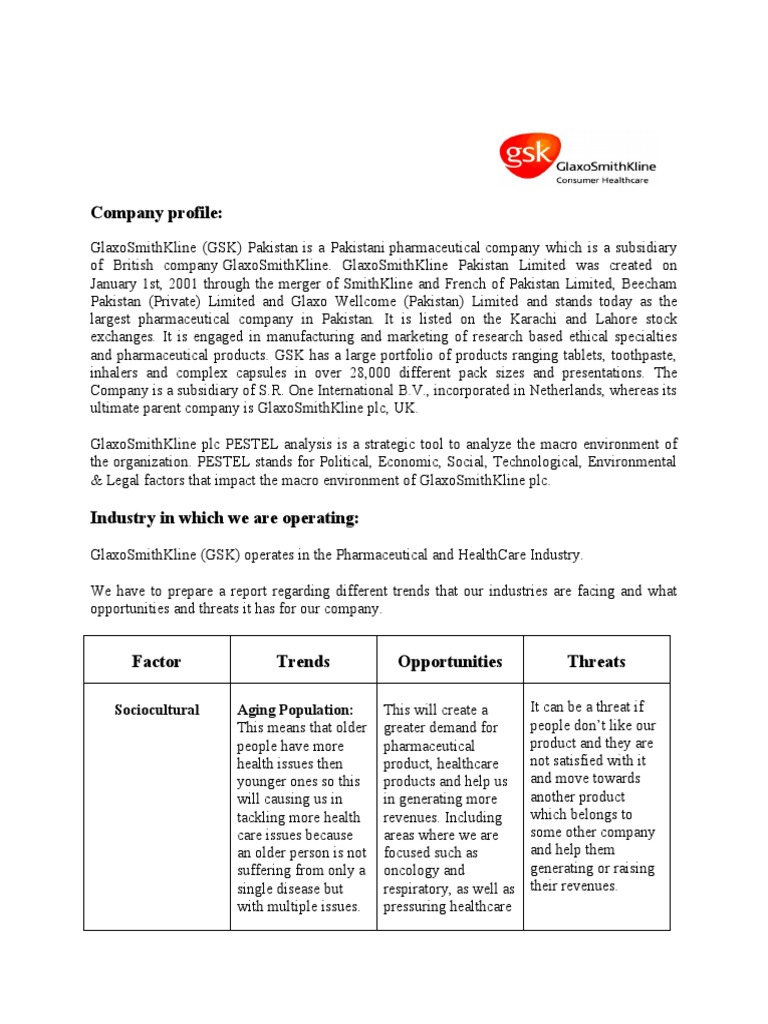 gsk GlaxoSmithKline
Consumer Healthcare

Company profile:

GlaxoSmithKline (GSK) Pakistan is a Pakistani pharmaceutical company which is a subsidiary of British company GlaxoSmithKline. GlaxoSmithKline Pakistan Limited was created on January 1st, 2001 through the merger of SmithKline and French of Pakistan Limited, Beecham Pakistan (Private) Limited and Glaxo Wellcome (Pakistan) Limited and stands today as the largest pharmaceutical company in Pakistan. It is listed on the Karachi and Lahore stock exchanges. It is engaged in manufacturing and marketing of research based ethical specialties and pharmaceutical products. GSK has a large portfolio of products ranging tablets, toothpaste, inhalers and complex capsules in over 28,000 different pack sizes and presentations. The Company is a subsidiary of S.R. One International B.V., incorporated in Netherlands, whereas its ultimate parent company is GlaxoSmithKline plc, UK.

GlaxoSmithKline plc PESTEL analysis is a strategic tool to analyze the macro environment of the organization. PESTEL stands for Political, Economic, Social, Technological, Environmental & Legal factors that impact the macro environment of GlaxoSmithKline plc.

Industry in which we are operating:

GlaxoSmithKline (GSK) operates in the Pharmaceutical and HealthCare Industry.

We have to prepare a report regarding different trends that our industries are facing and what opportunities and threats it has for our company.

| Factor | Trends | Opportunities | Threats |
|---|---|---|---|
| Sociocultural | Aging Population: This means that older people have more health issues then younger ones so this will causing us in tackling more health care issues because an older person is not suffering from only a single disease but with multiple issues. | This will create a greater demand for pharmaceutical product, healthcare products and help us in generating more revenues. Including areas where we are focused such as oncology and respiratory, as well as pressuring healthcare | It can be a threat if people don't like our product and they are not satisfied with it and move towards another product which belongs to some other company and help them generating or raising their revenues. |